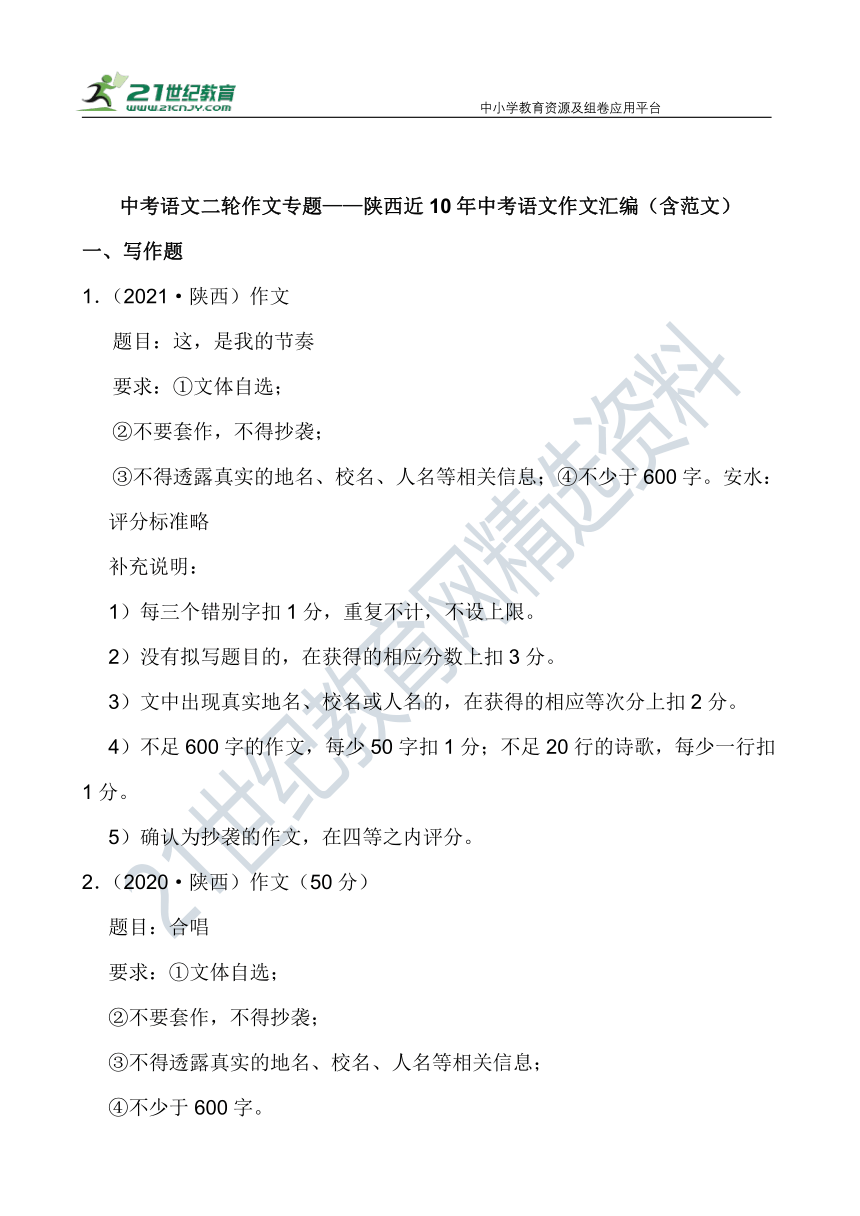 21世纪教育
www.21cnjy.com
中小学教育资源及组卷应用平台

中考语文二轮作文专题——陕西近10年中考语文作文汇编（含范文）

一、写作题

1.（2021·陕西）作文

题目：这，是我的节奏

要求：①文体自选；

②不要套作，不得抄袭；

③不得透露真实的地名、校名、人名等相关信息；④不少于600字。安水：

评分标准略

补充说明：

1）每三个错别字扣1分，重复不计，不设上限。

2）没有拟写题目的，在获得的相应分数上扣3分。

3）文中出现真实地名、校名或人名的，在获得的相应等次分上扣2分。

4）不足600字的作文，每少50字扣1分；不足20行的诗歌，每少一行扣1分。

5）确认为抄袭的作文，在四等之内评分。

2.（2020·陕西）作文（50分）

题目：合唱

要求：①文体自选；

②不要套作，不得抄袭；

③不得透露真实的地名、校名、人名等相关信息；

④不少于600字。

21世纪教育网精选资料